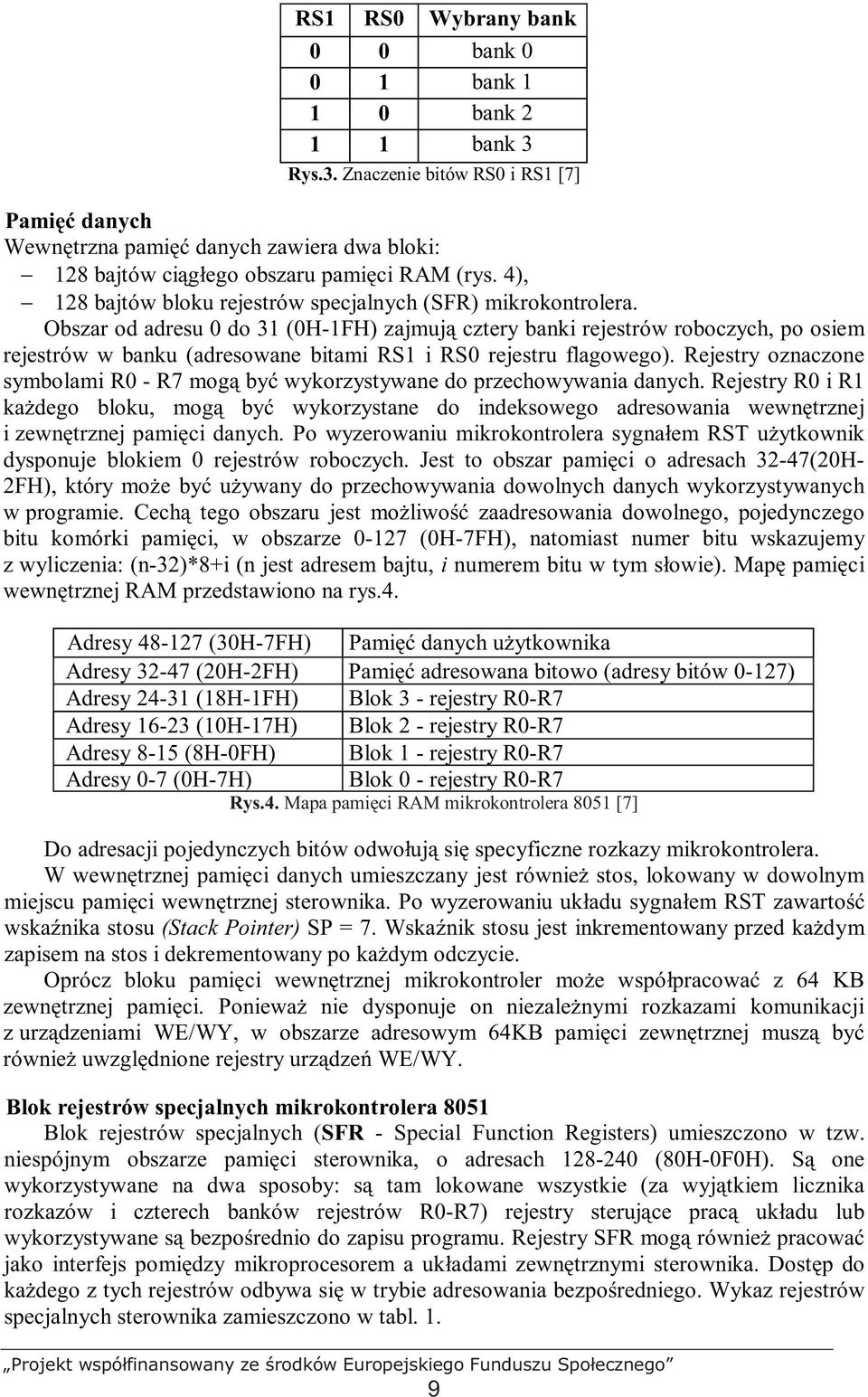 | RS1 | RS0 | Wybrany bank |
|---|---|---|
| 0 | 0 | bank 0 |
| 0 | 1 | bank 1 |
| 1 | 0 | bank 2 |
| 1 | 1 | bank 3 |

Rys.3. Znaczenie bitów RS0 i RS1 [7]

Pamięć danych
Wewnętrzna pamięć danych zawiera dwa bloki:
– 128 bajtów ciągłego obszaru pamięci RAM (rys. 4),
– 128 bajtów bloku rejestrów specjalnych (SFR) mikrokontrolera.
Obszar od adresu 0 do 31 (0H-1FH) zajmują cztery banki rejestrów roboczych, po osiem rejestrów w banku (adresowane bitami RS1 i RS0 rejestru flagowego). Rejestry oznaczone symbolami R0 - R7 mogą być wykorzystywane do przechowywania danych. Rejestry R0 i R1 każdego bloku, mogą być wykorzystane do indeksowego adresowania wewnętrznej i zewnętrznej pamięci danych. Po wyzerowaniu mikrokontrolera sygnałem RST użytkownik dysponuje blokiem 0 rejestrów roboczych. Jest to obszar pamięci o adresach 32-47(20H-2FH), który może być używany do przechowywania dowolnych danych wykorzystywanych w programie. Cechą tego obszaru jest możliwość zaadresowania dowolnego, pojedynczego bitu komórki pamięci, w obszarze 0-127 (0H-7FH), natomiast numer bitu wskazujemy z wyliczenia: (n-32)*8+i (n jest adresem bajtu, i numerem bitu w tym słowie). Mapę pamięci wewnętrznej RAM przedstawiono na rys.4.

| Adresy 48-127 (30H-7FH) | Pamięć danych użytkownika |
|---|---|
| Adresy 32-47 (20H-2FH) | Pamięć adresowana bitowo (adresy bitów 0-127) |
| Adresy 24-31 (18H-1FH) | Blok 3 - rejestry R0-R7 |
| Adresy 16-23 (10H-17H) | Blok 2 - rejestry R0-R7 |
| Adresy 8-15 (8H-0FH) | Blok 1 - rejestry R0-R7 |
| Adresy 0-7 (0H-7H) | Blok 0 - rejestry R0-R7 |

Rys.4. Mapa pamięci RAM mikrokontrolera 8051 [7]

Do adresacji pojedynczych bitów odwołują się specyficzne rozkazy mikrokontrolera.
W wewnętrznej pamięci danych umieszczany jest również stos, lokowany w dowolnym miejscu pamięci wewnętrznej sterownika. Po wyzerowaniu układu sygnałem RST zawartość wskaźnika stosu (Stack Pointer) SP = 7. Wskaźnik stosu jest inkrementowany przed każdym zapisem na stos i dekrementowany po każdym odczycie.
Oprócz bloku pamięci wewnętrznej mikrokontroler może współpracować z 64 KB zewnętrznej pamięci. Ponieważ nie dysponuje on niezależnymi rozkazami komunikacji z urządzeniami WE/WY, w obszarze adresowym 64KB pamięci zewnętrznej muszą być również uwzględnione rejestry urządzeń WE/WY.

Blok rejestrów specjalnych mikrokontrolera 8051
Blok rejestrów specjalnych (SFR - Special Function Registers) umieszczono w tzw. niespójnym obszarze pamięci sterownika, o adresach 128-240 (80H-0F0H). Są one wykorzystywane na dwa sposoby: są tam lokowane wszystkie (za wyjątkiem licznika rozkazów i czterech banków rejestrów R0-R7) rejestry sterujące pracą układu lub wykorzystywane są bezpośrednio do zapisu programu. Rejestry SFR mogą również pracować jako interfejs pomiędzy mikroprocesorem a układami zewnętrznymi sterownika. Dostęp do każdego z tych rejestrów odbywa się w trybie adresowania bezpośredniego. Wykaz rejestrów specjalnych sterownika zamieszczono w tabl. 1.

„Projekt współfinansowany ze środków Europejskiego Funduszu Społecznego”
9